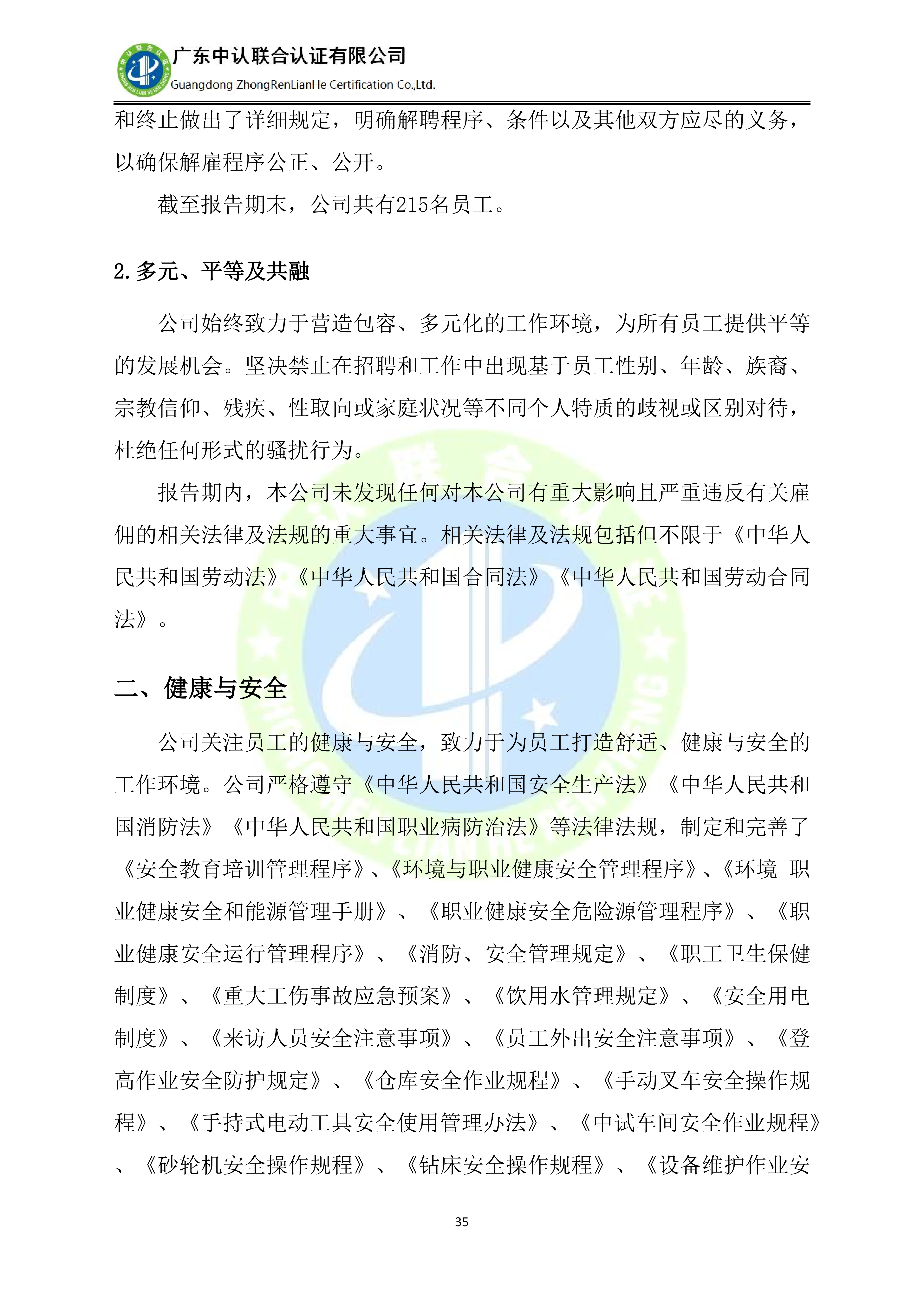 广东中认联合认证有限公司
Guangdong ZhongRenLianHe Certification Co.,Ltd.

和终止做出了详细规定，明确解聘程序、条件以及其他双方应尽的义务，以确保解雇程序公正、公开。

截至报告期末，公司共有215名员工。

2.多元、平等及共融

公司始终致力于营造包容、多元化的工作环境，为所有员工提供平等的发展机会。坚决禁止在招聘和工作中出现基于员工性别、年龄、族裔、宗教信仰、残疾、性取向或家庭状况等不同个人特质的歧视或区别对待，杜绝任何形式的骚扰行为。

报告期内，本公司未发现任何对本公司有重大影响且严重违反有关雇佣的相关法律及法规的重大事宜。相关法律及法规包括但不限于《中华人民共和国劳动法》《中华人民共和国合同法》《中华人民共和国劳动合同法》。

二、健康与安全

公司关注员工的健康与安全，致力于为员工打造舒适、健康与安全的工作环境。公司严格遵守《中华人民共和国安全生产法》《中华人民共和国消防法》《中华人民共和国职业病防治法》等法律法规，制定和完善了《安全教育培训管理程序》、《环境与职业健康安全管理程序》、《环境 职业健康安全和能源管理手册》、《职业健康安全危险源管理程序》、《职业健康安全运行管理程序》、《消防、安全管理规定》、《职工卫生保健制度》、《重大工伤事故应急预案》、《饮用水管理规定》、《安全用电制度》、《来访人员安全注意事项》、《员工外出安全注意事项》、《登高作业安全防护规定》、《仓库安全作业规程》、《手动叉车安全操作规程》、《手持式电动工具安全使用管理办法》、《中试车间安全作业规程》、《砂轮机安全操作规程》、《钻床安全操作规程》、《设备维护作业安

35